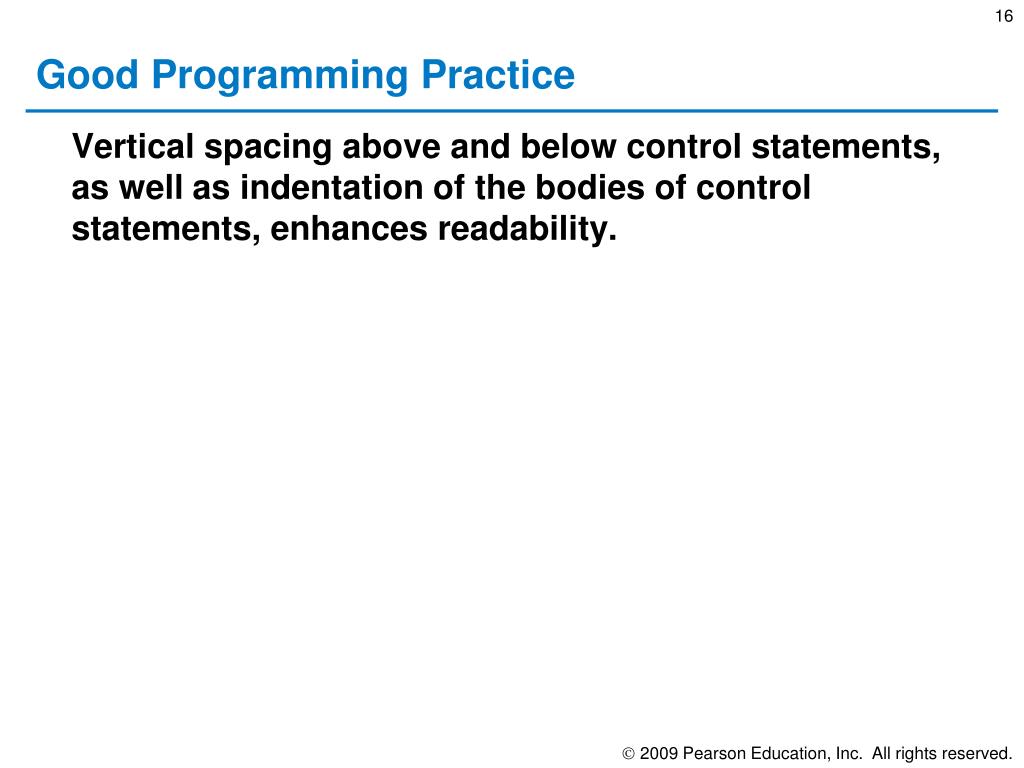 16

Good Programming Practice

Vertical spacing above and below control statements, as well as indentation of the bodies of control statements, enhances readability.

© 2009 Pearson Education, Inc. All rights reserved.